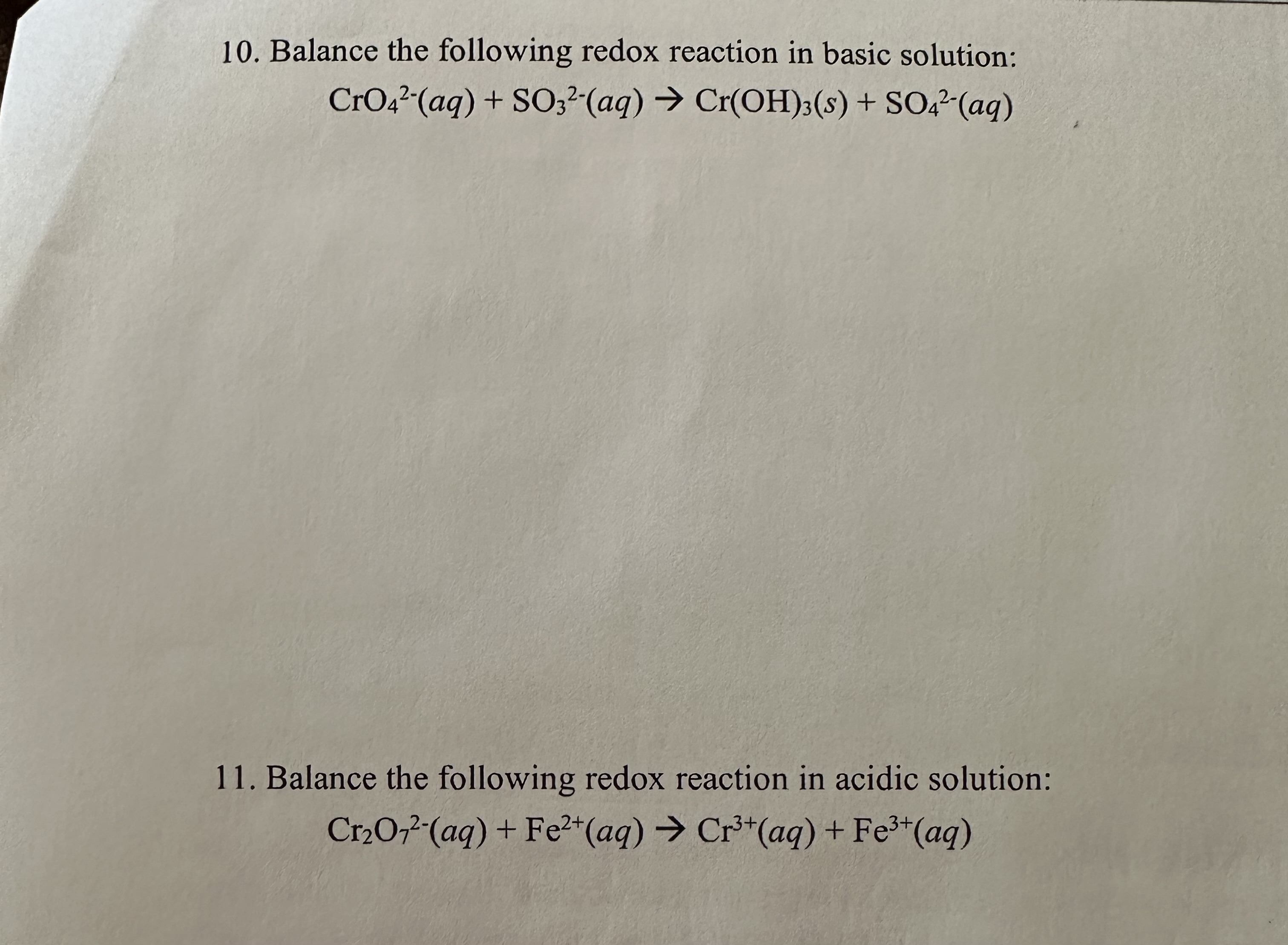 10. Balance the following redox reaction in basic solution:

$CrO_4^{2-}(aq) + SO_3^{2-}(aq) \rightarrow Cr(OH)_3(s) + SO_4^{2-}(aq)$

11. Balance the following redox reaction in acidic solution:

$Cr_2O_7^{2-}(aq) + Fe^{2+}(aq) \rightarrow Cr^{3+}(aq) + Fe^{3+}(aq)$